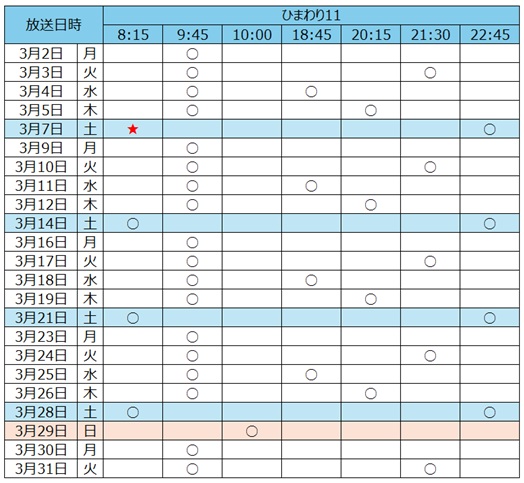 | 放送日時 |  | ひまわり11 |  |  |  |  |  |  |
|---|---|---|---|---|---|---|---|---|
|  |  | 8:15 | 9:45 | 10:00 | 18:45 | 20:15 | 21:30 | 22:45 |
| 3月2日 | 月 |  | ○ |  |  |  |  |  |
| 3月3日 | 火 |  | ○ |  |  |  | ○ |  |
| 3月4日 | 水 |  | ○ |  | ○ |  |  |  |
| 3月5日 | 木 |  | ○ |  |  | ○ |  |  |
| 3月7日 | 土 | ★ |  |  |  |  |  | ○ |
| 3月9日 | 月 |  | ○ |  |  |  |  |  |
| 3月10日 | 火 |  | ○ |  |  |  | ○ |  |
| 3月11日 | 水 |  | ○ |  | ○ |  |  |  |
| 3月12日 | 木 |  | ○ |  |  | ○ |  |  |
| 3月14日 | 土 | ○ |  |  |  |  |  | ○ |
| 3月16日 | 月 |  | ○ |  |  |  |  |  |
| 3月17日 | 火 |  | ○ |  |  |  | ○ |  |
| 3月18日 | 水 |  | ○ |  | ○ |  |  |  |
| 3月19日 | 木 |  | ○ |  |  | ○ |  |  |
| 3月21日 | 土 | ○ |  |  |  |  |  | ○ |
| 3月23日 | 月 |  | ○ |  |  |  |  |  |
| 3月24日 | 火 |  | ○ |  |  |  | ○ |  |
| 3月25日 | 水 |  | ○ |  | ○ |  |  |  |
| 3月26日 | 木 |  | ○ |  |  | ○ |  |  |
| 3月28日 | 土 | ○ |  |  |  |  |  | ○ |
| 3月29日 | 日 |  |  | ○ |  |  |  |  |
| 3月30日 | 月 |  | ○ |  |  |  |  |  |
| 3月31日 | 火 |  | ○ |  |  |  | ○ |  |